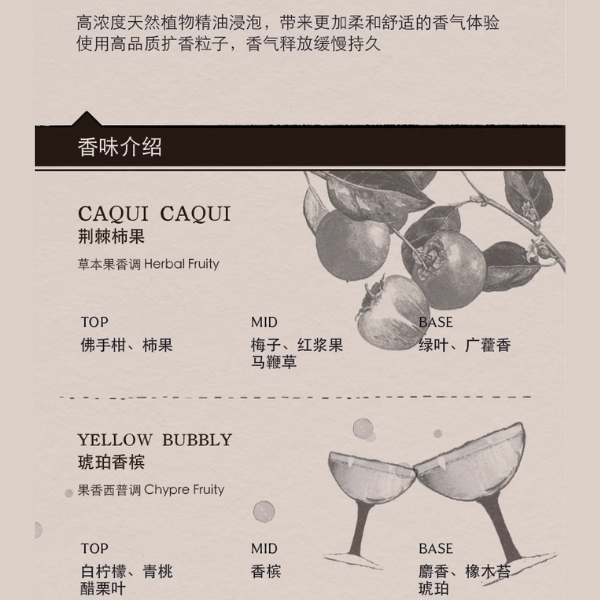 高浓度天然植物精油浸泡，带来更加柔和舒适的香气体验
使用高品质扩香粒子，香气释放缓慢持久

香味介绍

CAQUI CAQUI
荆棘柿果

草本果香调 Herbal Fruity

TOP
佛手柑、柿果

MID
梅子、红浆果
马鞭草

BASE
绿叶、广藿香

YELLOW BUBBLY
琥珀香槟

果香西普调 Chypre Fruity

TOP
白柠檬、青桃
醋栗叶

MID
香槟

BASE
麝香、橡木苔
琥珀